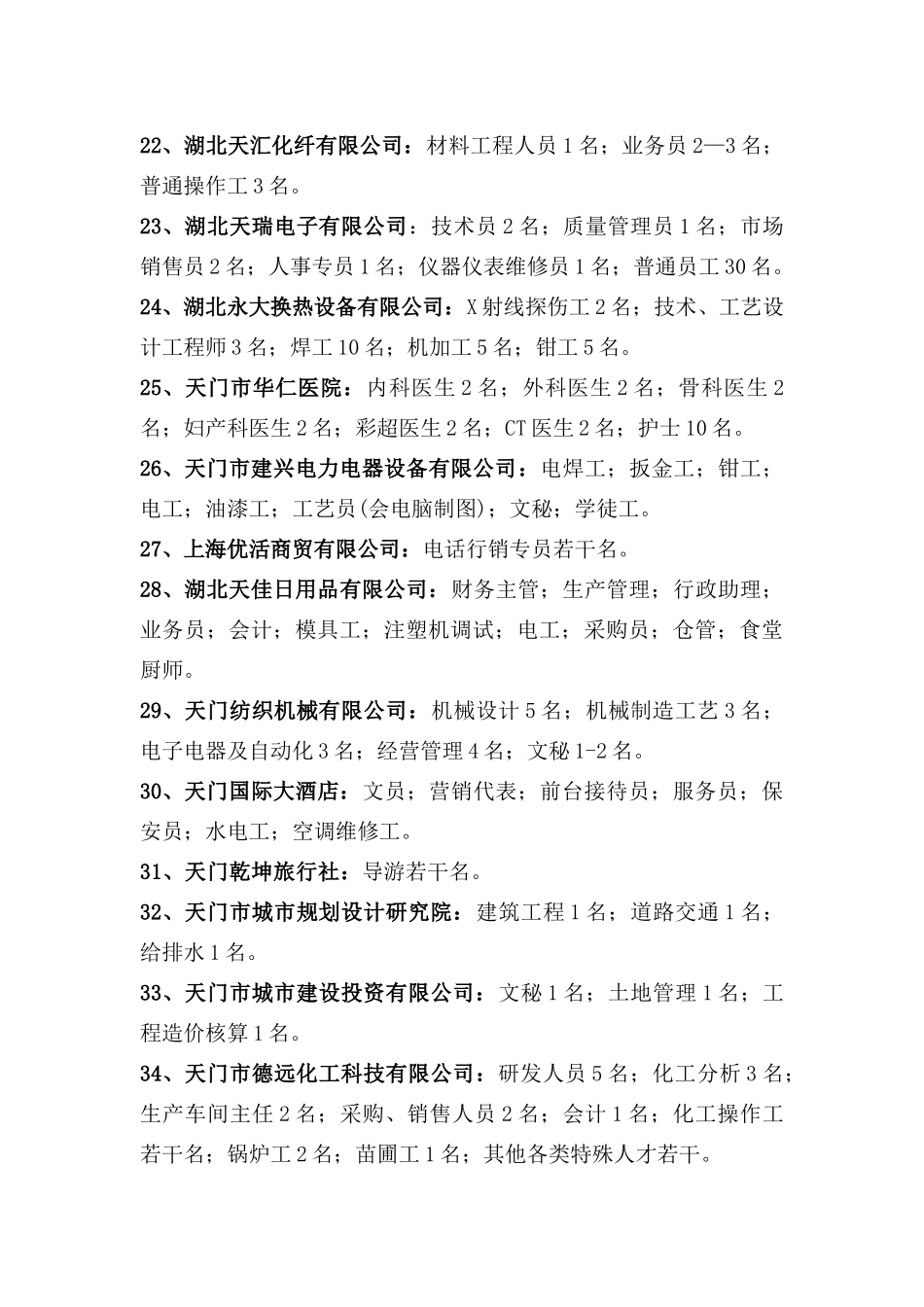 22、湖北天汇化纤有限公司：材料工程人员 1 名；业务员 2—3 名；普通操作工 3 名。

23、湖北天瑞电子有限公司：技术员 2 名；质量管理员 1 名；市场销售员 2 名；人事专员 1 名；仪器仪表维修员 1 名；普通员工 30 名。

24、湖北永大换热设备有限公司：X 射线探伤工 2 名；技术、工艺设计工程师 3 名；焊工 10 名；机加工 5 名；钳工 5 名。

25、天门市华仁医院：内科医生 2 名；外科医生 2 名；骨科医生 2 名；妇产科医生 2 名；彩超医生 2 名；CT 医生 2 名；护士 10 名。

26、天门市建兴电力电器设备有限公司：电焊工；扳金工；钳工；电工；油漆工；工艺员(会电脑制图)；文秘；学徒工。

27、上海优活商贸有限公司：电话行销专员若干名。

28、湖北天佳日用品有限公司：财务主管；生产管理；行政助理；业务员；会计；模具工；注塑机调试；电工；采购员；仓管；食堂厨师。

29、天门纺织机械有限公司：机械设计 5 名；机械制造工艺 3 名；电子电器及自动化 3 名；经营管理 4 名；文秘 1-2 名。

30、天门国际大酒店：文员；营销代表；前台接待员；服务员；保安员；水电工；空调维修工。

31、天门乾坤旅行社：导游若干名。

32、天门市城市规划设计研究院：建筑工程 1 名；道路交通 1 名；给排水 1 名。

33、天门市城市建设投资有限公司：文秘 1 名；土地管理 1 名；工程造价核算 1 名。

34、天门市德远化工科技有限公司：研发人员 5 名；化工分析 3 名；生产车间主任 2 名；采购、销售人员 2 名；会计 1 名；化工操作工若干名；锅炉工 2 名；苗圃工 1 名；其他各类特殊人才若干。